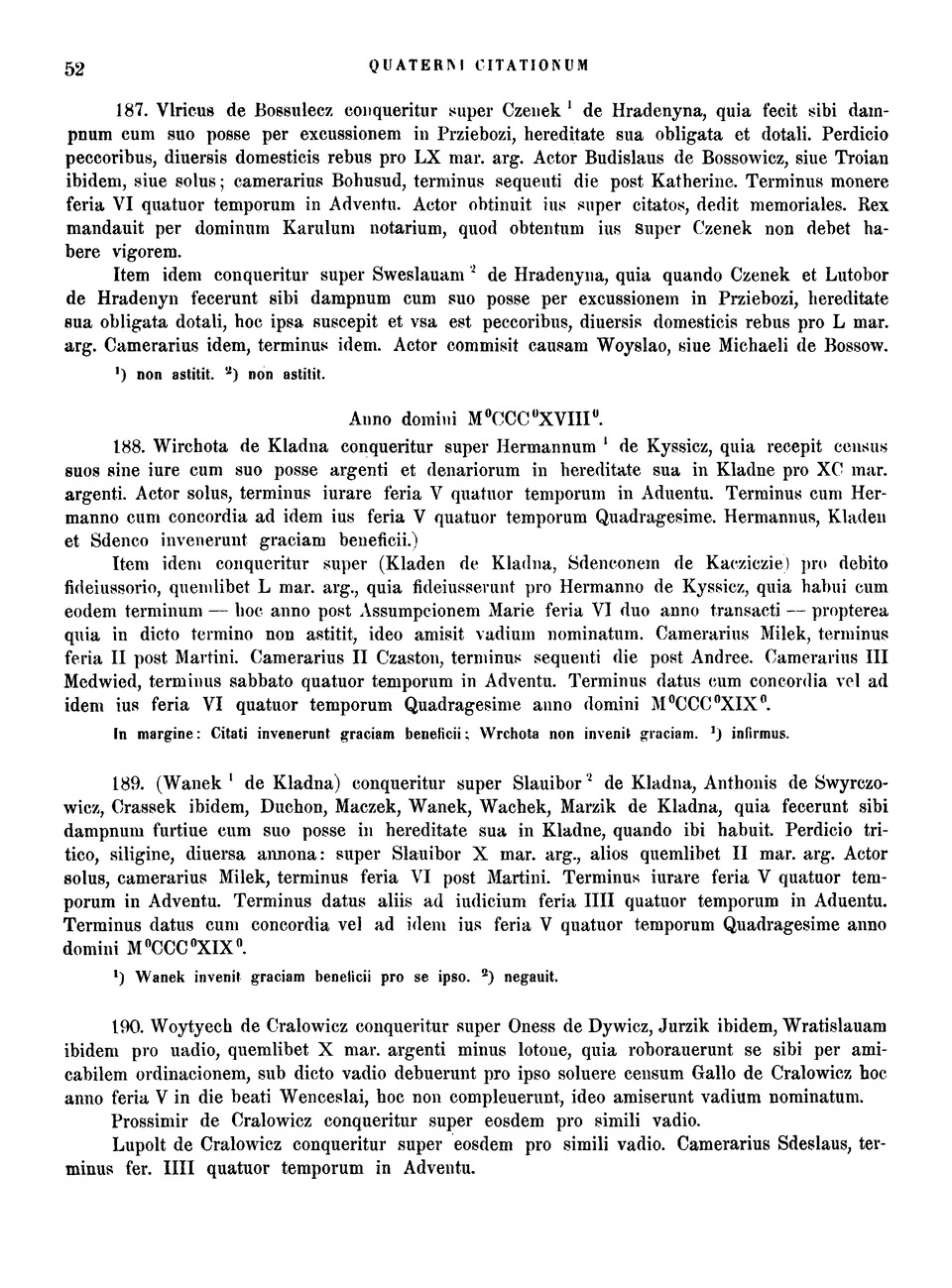 52 QUATERNI CITATIONUM

187. Vlricus de Bossulecz conqueritur super Czenek $^1$ de Hradenyna, quia fecit sibi dampnum cum suo posse per excussionem in Prziebozi, hereditate sua obligata et dotali. Perdicio peccoribus, diuersis domesticis rebus pro LX mar. arg. Actor Budislaus de Bossowicz, siue Troian ibidem, siue solus; camerarius Bohusud, terminus sequenti die post Katherine. Terminus monere feria VI quatuor temporum in Adventu. Actor obtinuit ius super citatos, dedit memoriales. Rex mandauit per dominum Karulum notarium, quod obtentum ius super Czenek non debet habere vigorem.

Item idem conqueritur super Sweslauam $^2$ de Hradenyna, quia quando Czenek et Lutobor de Hradenyn fecerunt sibi dampnum cum suo posse per excussionem in Prziebozi, hereditate sua obligata dotali, hoc ipsa suscepit et vsa est peccoribus, diuersis domesticis rebus pro L mar. arg. Camerarius idem, terminus idem. Actor commisit causam Woyslao, siue Michaeli de Bossow.

$^1$) non astitit. $^2$) non astitit.

Anno domini M$^0$CCC$^0$XVIII$^0$.

188. Wirchota de Kladna conqueritur super Hermannum $^1$ de Kyssicz, quia recepit census suos sine iure cum suo posse argenti et denariorum in hereditate sua in Kladne pro XC mar. argenti. Actor solus, terminus iurare feria V quatuor temporum in Aduentu. Terminus cum Hermanno cum concordia ad idem ius feria V quatuor temporum Quadragesime. Hermannus, Kladen et Sdenco invenerunt graciam beneficii.)

Item idem conqueritur super (Kladen de Kladna, Sdenconem de Kacziczie) pro debito fideiussorio, quemlibet L mar. arg., quia fideiusserunt pro Hermanno de Kyssicz, quia habui cum eodem terminum — hoc anno post Assumpcionem Marie feria VI duo anno transacti — propterea quia in dicto termino non astitit, ideo amisit vadium nominatum. Camerarius Milek, terminus feria II post Martini. Camerarius II Czaston, terminus sequenti die post Andree. Camerarius III Medwied, terminus sabbato quatuor temporum in Adventu. Terminus datus cum concordia vel ad idem ius feria VI quatuor temporum Quadragesime anno domini M$^0$CCC$^0$XIX$^0$.

In margine: Citati invenerunt graciam beneficii; Wrchota non invenit graciam. $^1$) infirmus.

189. (Wanek $^1$ de Kladna) conqueritur super Slauibor $^2$ de Kladna, Anthonis de Swyrczowicz, Crassek ibidem, Duchon, Maczek, Wanek, Wachek, Marzik de Kladna, quia fecerunt sibi dampnum furtiue cum suo posse in hereditate sua in Kladne, quando ibi habuit. Perdicio tritico, siligine, diuersa annona: super Slauibor X mar. arg., alios quemlibet II mar. arg. Actor solus, camerarius Milek, terminus feria VI post Martini. Terminus iurare feria V quatuor temporum in Adventu. Terminus datus aliis ad iudicium feria IIII quatuor temporum in Aduentu. Terminus datus cum concordia vel ad idem ius feria V quatuor temporum Quadragesime anno domini M$^0$CCC$^0$XIX$^0$.

$^1$) Wanek invenit graciam beneficii pro se ipso. $^2$) negauit.

190. Woytyech de Cralowicz conqueritur super Oness de Dywicz, Jurzik ibidem, Wratislauam ibidem pro uadio, quemlibet X mar. argenti minus lotone, quia roborauerunt se sibi per amicabilem ordinacionem, sub dicto vadio debuerunt pro ipso soluere censum Gallo de Cralowicz hoc anno feria V in die beati Wenceslai, hoc non compleuerunt, ideo amiserunt vadium nominatum.

Prossimir de Cralowicz conqueritur super eosdem pro simili vadio.

Lupolt de Cralowicz conqueritur super eosdem pro simili vadio. Camerarius Sdeslaus, terminus fer. IIII quatuor temporum in Adventu.